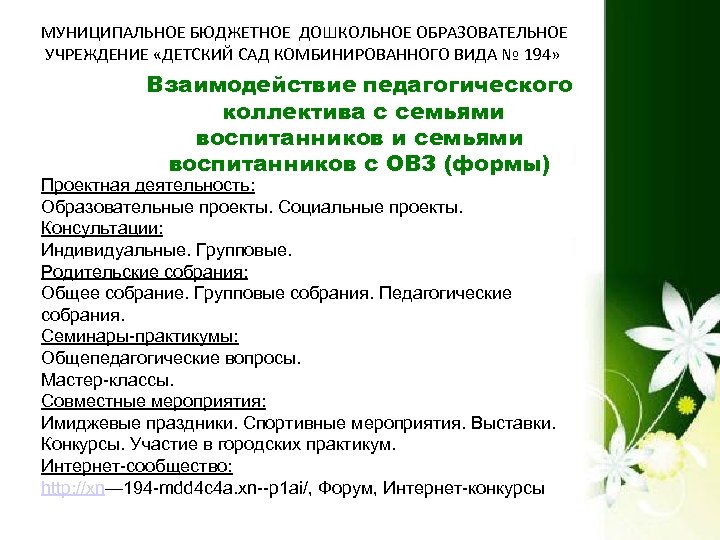 МУНИЦИПАЛЬНОЕ БЮДЖЕТНОЕ ДОШКОЛЬНОЕ ОБРАЗОВАТЕЛЬНОЕ УЧРЕЖДЕНИЕ «ДЕТСКИЙ САД КОМБИНИРОВАННОГО ВИДА № 194»

Взаимодействие педагогического коллектива с семьями воспитанников и семьями воспитанников с ОВЗ (формы)

Проектная деятельность:
Образовательные проекты. Социальные проекты.
Консультации:
Индивидуальные. Групповые.
Родительские собрания:
Общее собрание. Групповые собрания. Педагогические собрания.
Семинары-практикумы:
Общепедагогические вопросы.
Мастер-классы.
Совместные мероприятия:
Имиджевые праздники. Спортивные мероприятия. Выставки. Конкурсы. Участие в городских практикум.
Интернет-сообщество:
http://xn—194-mdd4c4a.xn--p1ai/, Форум, Интернет-конкурсы